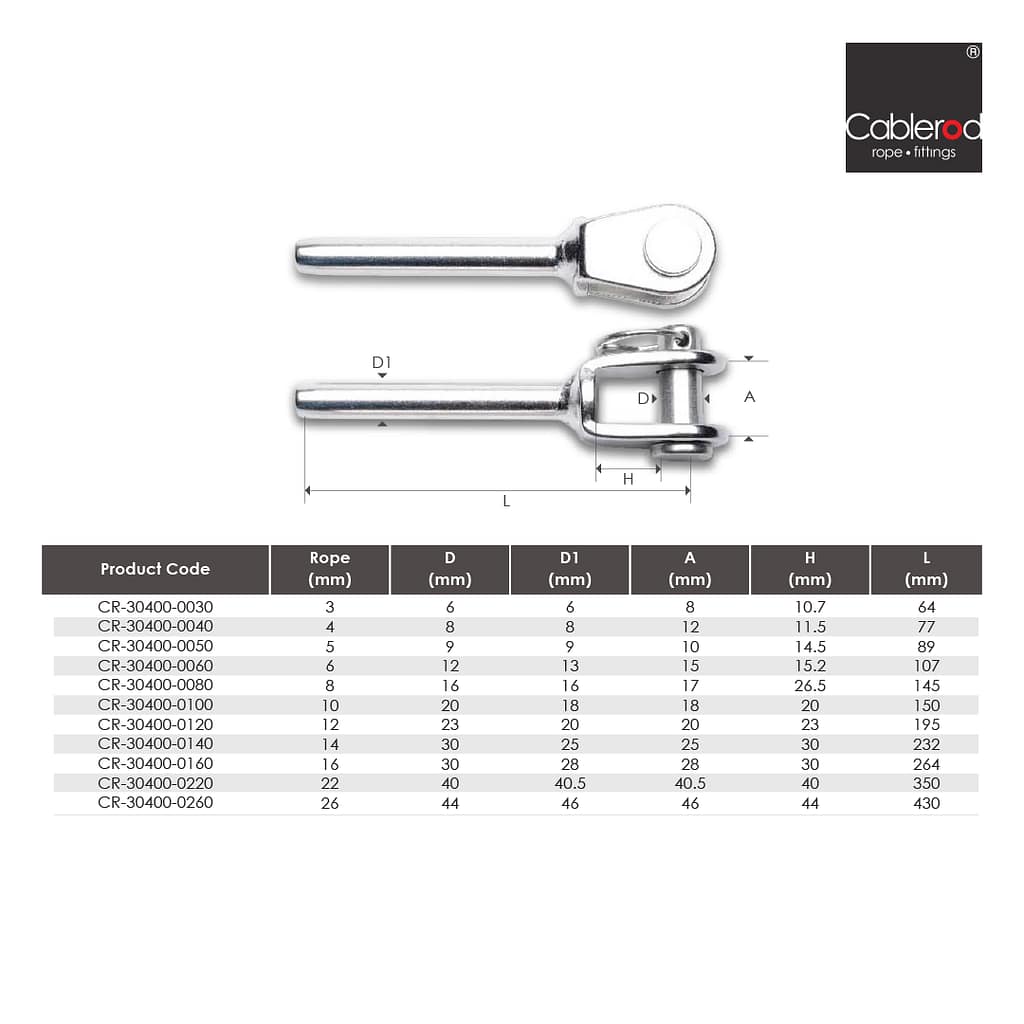 ®
Cablerod
rope • fittings

D1
D
A
H
L

| Product Code | Rope (mm) | D (mm) | D1 (mm) | A (mm) | H (mm) | L (mm) |
|---|---|---|---|---|---|---|
| CR-30400-0030 | 3 | 6 | 6 | 8 | 10.7 | 64 |
| CR-30400-0040 | 4 | 8 | 8 | 12 | 11.5 | 77 |
| CR-30400-0050 | 5 | 9 | 9 | 10 | 14.5 | 89 |
| CR-30400-0060 | 6 | 12 | 13 | 15 | 15.2 | 107 |
| CR-30400-0080 | 8 | 16 | 16 | 17 | 26.5 | 145 |
| CR-30400-0100 | 10 | 20 | 18 | 18 | 20 | 150 |
| CR-30400-0120 | 12 | 23 | 20 | 20 | 23 | 195 |
| CR-30400-0140 | 14 | 30 | 25 | 25 | 30 | 232 |
| CR-30400-0160 | 16 | 30 | 28 | 28 | 30 | 264 |
| CR-30400-0220 | 22 | 40 | 40.5 | 40.5 | 40 | 350 |
| CR-30400-0260 | 26 | 44 | 46 | 46 | 44 | 430 |